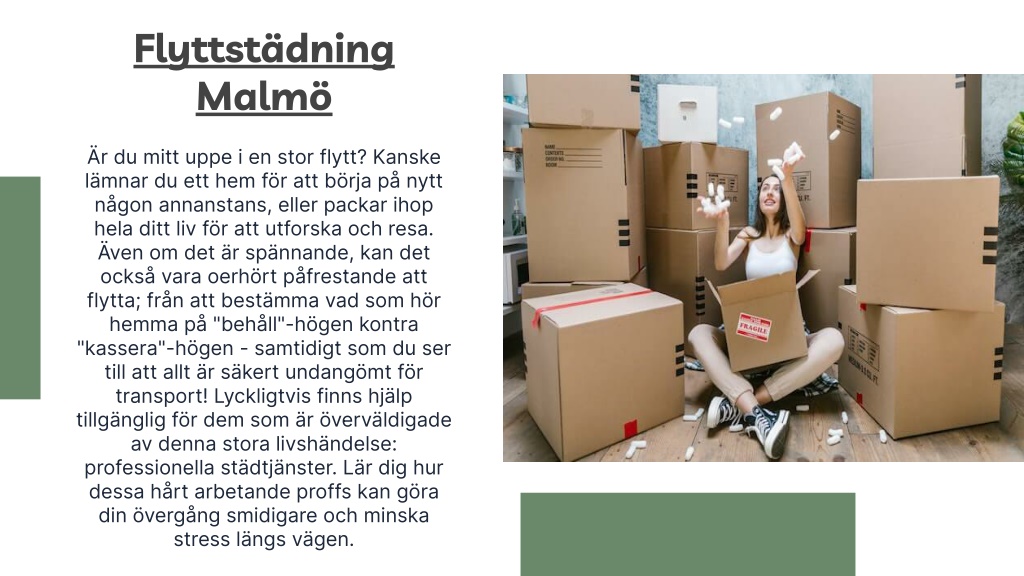 Flyttstädning Malmö

Är du mitt uppe i en stor flytt? Kanske lämnar du ett hem för att börja på nytt någon annanstans, eller packar ihop hela ditt liv för att utforska och resa. Även om det är spännande, kan det också vara oerhört påfrestande att flytta; från att bestämma vad som hör hemma på "behåll"-högen kontra "kassera"-högen - samtidigt som du ser till att allt är säkert undangömt för transport! Lyckligtvis finns hjälp tillgänglig för dem som är överväldigade av denna stora livshändelse: professionella städtjänster. Lär dig hur dessa hårt arbetande proffs kan göra din övergång smidigare och minska stress längs vägen.

FRAGILE